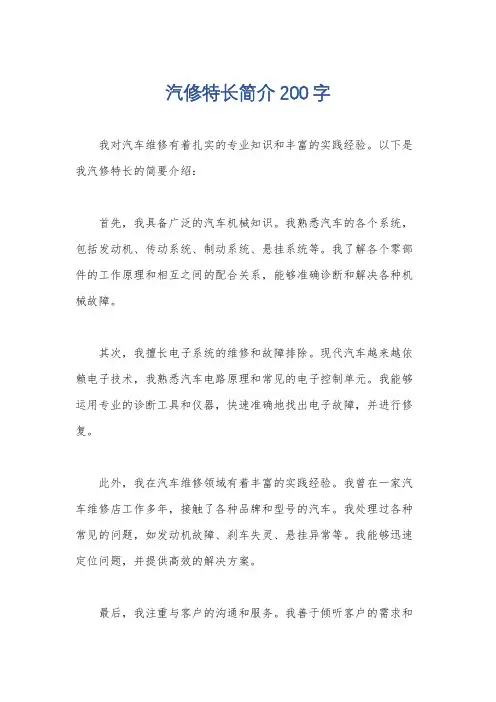 汽修特长简介200字

我对汽车维修有着扎实的专业知识和丰富的实践经验。以下是我汽修特长的简要介绍：

首先，我具备广泛的汽车机械知识。我熟悉汽车的各个系统，包括发动机、传动系统、制动系统、悬挂系统等。我了解各个零部件的工作原理和相互之间的配合关系，能够准确诊断和解决各种机械故障。

其次，我擅长电子系统的维修和故障排除。现代汽车越来越依赖电子技术，我熟悉汽车电路原理和常见的电子控制单元。我能够运用专业的诊断工具和仪器，快速准确地找出电子故障，并进行修复。

此外，我在汽车维修领域有着丰富的实践经验。我曾在一家汽车维修店工作多年，接触了各种品牌和型号的汽车。我处理过各种常见的问题，如发动机故障、刹车失灵、悬挂异常等。我能够迅速定位问题，并提供高效的解决方案。

最后，我注重与客户的沟通和服务。我善于倾听客户的需求和